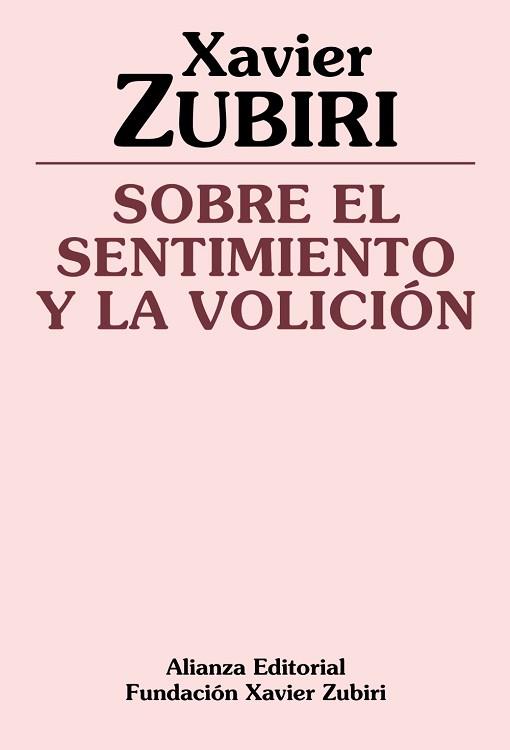 Xavier
ZUBIRI

SOBRE EL SENTIMIENTO Y LA VOLICIÓN

Alianza Editorial
Fundación Xavier Zubiri